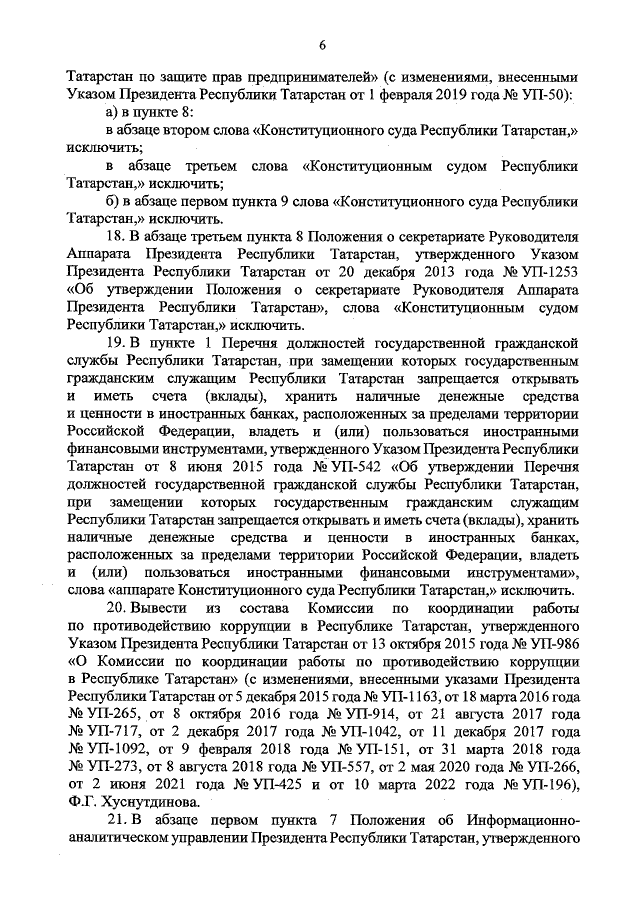 6

Татарстан по защите прав предпринимателей» (с изменениями, внесенными Указом Президента Республики Татарстан от 1 февраля 2019 года № УП-50):

а) в пункте 8:

в абзаце втором слова «Конституционного суда Республики Татарстан,» исключить;

в абзаце третьем слова «Конституционным судом Республики Татарстан,» исключить;

б) в абзаце первом пункта 9 слова «Конституционного суда Республики Татарстан,» исключить.

18. В абзаце третьем пункта 8 Положения о секретариате Руководителя Аппарата Президента Республики Татарстан, утвержденного Указом Президента Республики Татарстан от 20 декабря 2013 года № УП-1253 «Об утверждении Положения о секретариате Руководителя Аппарата Президента Республики Татарстан», слова «Конституционным судом Республики Татарстан,» исключить.

19. В пункте 1 Перечня должностей государственной гражданской службы Республики Татарстан, при замещении которых государственным гражданским служащим Республики Татарстан запрещается открывать и иметь счета (вклады), хранить наличные денежные средства и ценности в иностранных банках, расположенных за пределами территории Российской Федерации, владеть и (или) пользоваться иностранными финансовыми инструментами, утвержденного Указом Президента Республики Татарстан от 8 июня 2015 года № УП-542 «Об утверждении Перечня должностей государственной гражданской службы Республики Татарстан, при замещении которых государственным гражданским служащим Республики Татарстан запрещается открывать и иметь счета (вклады), хранить наличные денежные средства и ценности в иностранных банках, расположенных за пределами территории Российской Федерации, владеть и (или) пользоваться иностранными финансовыми инструментами», слова «аппарате Конституционного суда Республики Татарстан,» исключить.

20. Вывести из состава Комиссии по координации работы по противодействию коррупции в Республике Татарстан, утвержденного Указом Президента Республики Татарстан от 13 октября 2015 года № УП-986 «О Комиссии по координации работы по противодействию коррупции в Республике Татарстан» (с изменениями, внесенными указами Президента Республики Татарстан от 5 декабря 2015 года № УП-1163, от 18 марта 2016 года № УП-265, от 8 октября 2016 года № УП-914, от 21 августа 2017 года № УП-717, от 2 декабря 2017 года № УП-1042, от 11 декабря 2017 года № УП-1092, от 9 февраля 2018 года № УП-151, от 31 марта 2018 года № УП-273, от 8 августа 2018 года № УП-557, от 2 мая 2020 года № УП-266, от 2 июня 2021 года № УП-425 и от 10 марта 2022 года № УП-196), Ф.Г. Хуснутдинова.

21. В абзаце первом пункта 7 Положения об Информационно-аналитическом управлении Президента Республики Татарстан, утвержденного